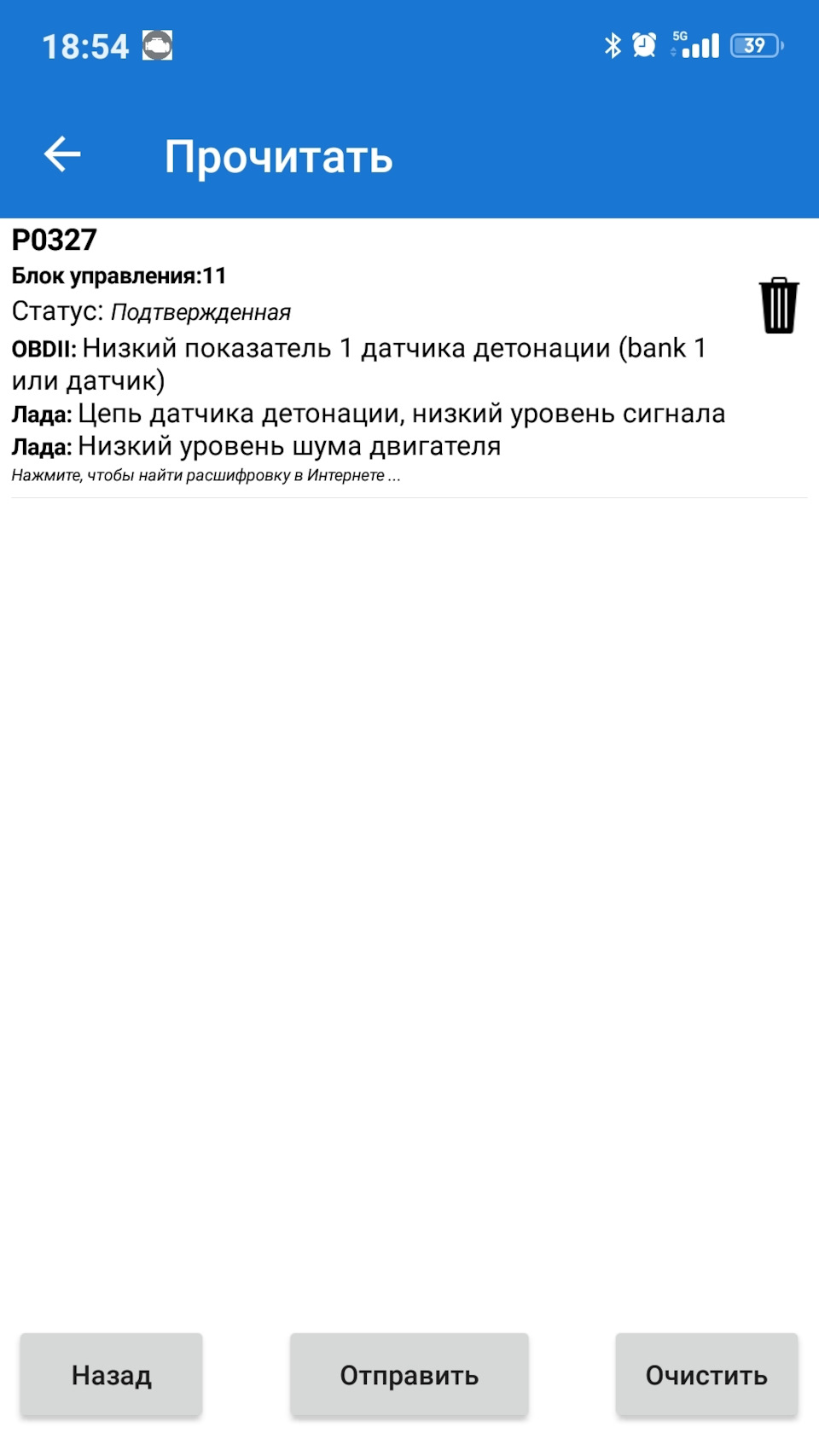 18:54

5G 39

Прочитать

P0327
Блок управления:11
Статус: Подтвержденная
OBDII: Низкий показатель 1 датчика детонации (bank 1 или датчик)
Лада: Цепь датчика детонации, низкий уровень сигнала
Лада: Низкий уровень шума двигателя
Нажмите, чтобы найти расшифровку в Интернете ...

Назад
Отправить
Очистить